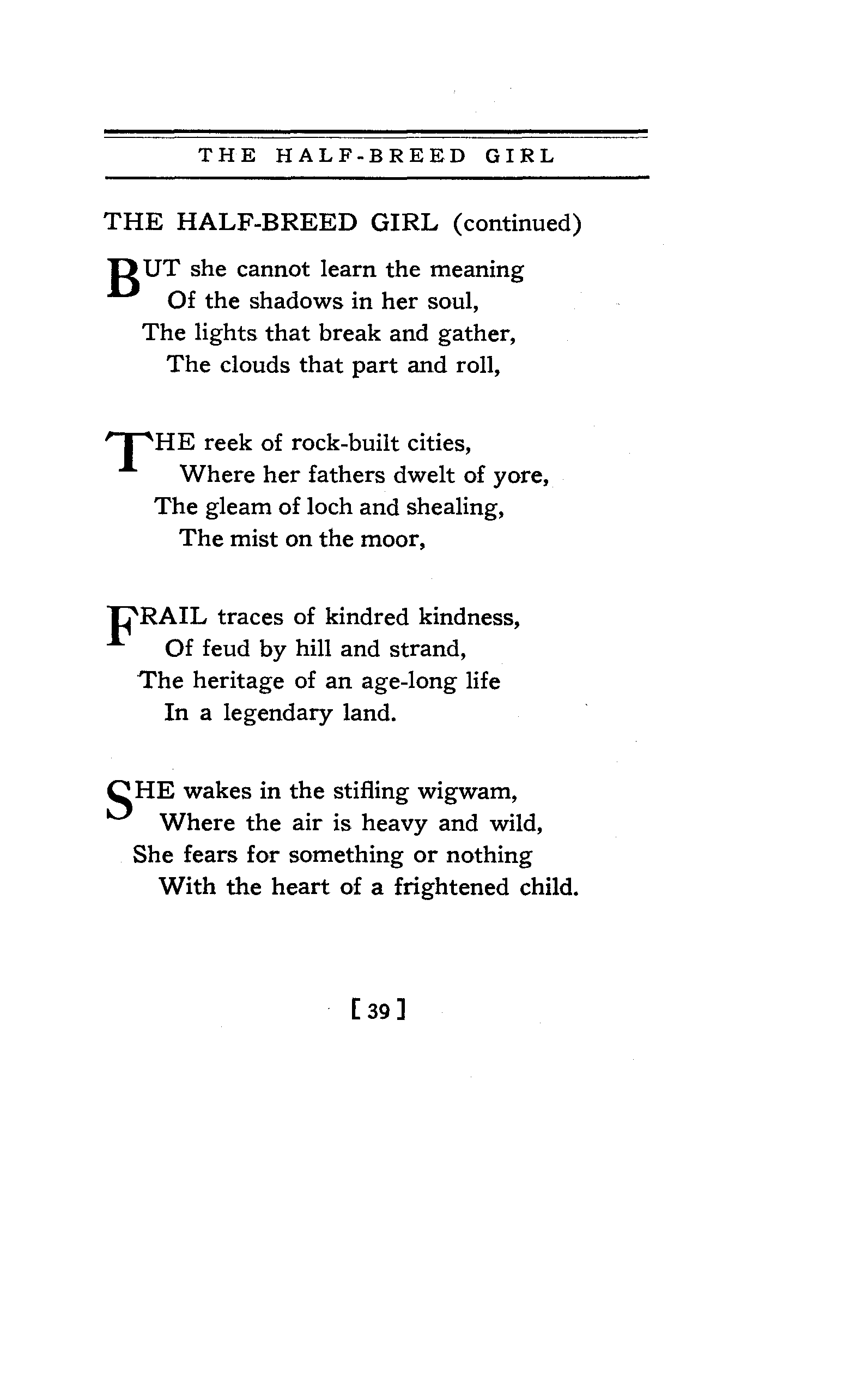 THE HALF-BREED GIRL

THE HALF-BREED GIRL (continued)

BUT she cannot learn the meaning
Of the shadows in her soul,
The lights that break and gather,
The clouds that part and roll,

THE reek of rock-built cities,
Where her fathers dwelt of yore,
The gleam of loch and shealing,
The mist on the moor,

FRAIL traces of kindred kindness,
Of feud by hill and strand,
The heritage of an age-long life
In a legendary land.

SHE wakes in the stifling wigwam,
Where the air is heavy and wild,
She fears for something or nothing
With the heart of a frightened child.

[ 39 ]